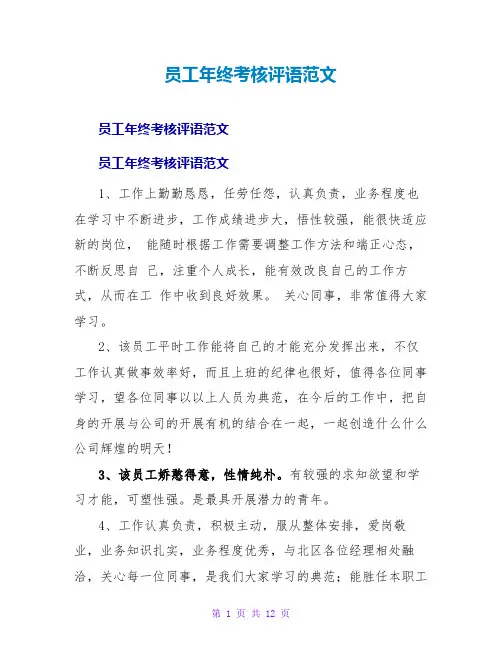 员工年终考核评语范文

员工年终考核评语范文

员工年终考核评语范文

1、工作上勤勤恳恳，任劳任怨，认真负责，业务程度也在学习中不断进步，工作成绩进步大，悟性较强，能很快适应新的岗位， 能随时根据工作需要调整工作方法和端正心态，不断反思自 己，注重个人成长，能有效改良自己的工作方式，从而在工 作中收到良好效果。 关心同事，非常值得大家学习。

2、该员工平时工作能将自己的才能充分发挥出来，不仅工作认真做事效率好，而且上班的纪律也很好，值得各位同事学习，望各位同事以以上人员为典范，在今后的工作中，把自身的开展与公司的开展有机的结合在一起，一起创造什么什么公司辉煌的明天！

3、该员工娇憨得意，性情纯朴。有较强的求知欲望和学习才能，可塑性强。是最具开展潜力的青年。

4、工作认真负责，积极主动，服从整体安排，爱岗敬业，业务知识扎实，业务程度优秀，与北区各位经理相处融洽，关心每一位同事，是我们大家学习的典范；能胜任本职工

第 1 页 共 12 页